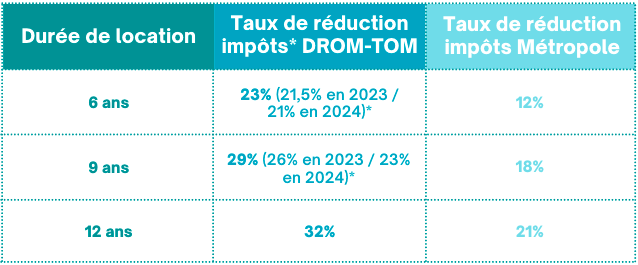 | Durée de location | Taux de réduction impôts* DROM-TOM | Taux de réduction impôts Métropole |
|---|---|---|
| 6 ans | 23% (21,5% en 2023 / 21% en 2024)* | 12% |
| 9 ans | 29% (26% en 2023 / 23% en 2024)* | 18% |
| 12 ans | 32% | 21% |